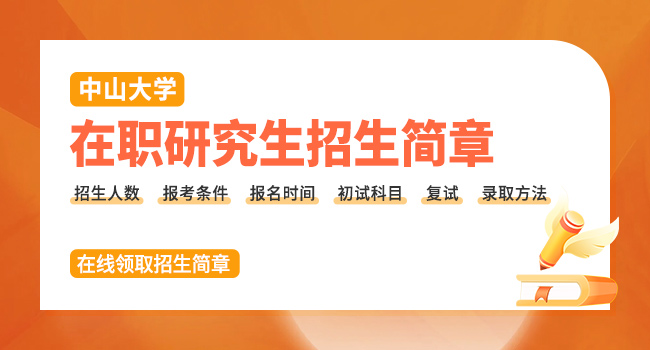 中山大学

在职研究生招生简章

招生人数　报考条件　报名时间　初试科目　复试　录取方法

在线领取招生简章